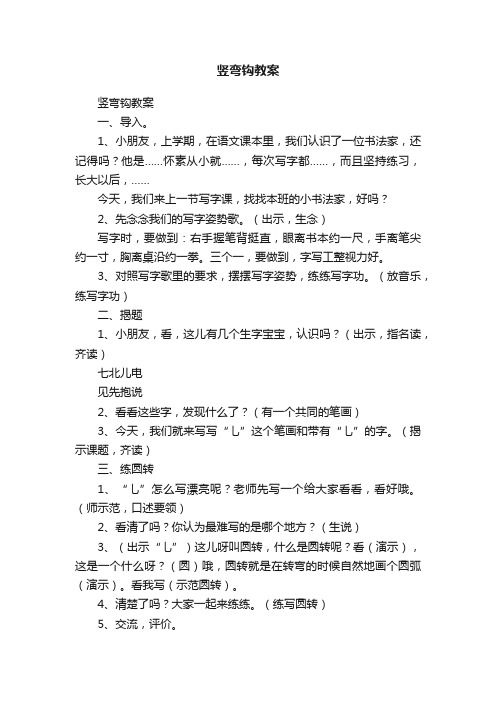 竖弯钩教案

竖弯钩教案

一、导入。

1、小朋友，上学期，在语文课本里，我们认识了一位书法家，还记得吗？他是……怀素从小就……，每次写字都……，而且坚持练习，长大以后，……

今天，我们来上一节写字课，找找本班的小书法家，好吗？

2、先念念我们的写字姿势歌。（出示，生念）

写字时，要做到：右手握笔背挺直，眼离书本约一尺，手离笔尖约一寸，胸离桌沿约一拳。三个一，要做到，字写工整视力好。

3、对照写字歌里的要求，摆摆写字姿势，练练写字功。（放音乐，练写字功）

二、揭题

1、小朋友，看，这儿有几个生字宝宝，认识吗？（出示，指名读，齐读）

七北儿电

见先抱说

2、看看这些字，发现什么了？（有一个共同的笔画）

3、今天，我们就来写写“乚”这个笔画和带有“乚”的字。（揭示课题，齐读）

三、练圆转

1、“乚”怎么写漂亮呢？老师先写一个给大家看看，看好哦。（师示范，口述要领）

2、看清了吗？你认为最难写的是哪个地方？（生说）

3、（出示“乚”）这儿呀叫圆转，什么是圆转呢？看（演示），这是一个什么呀？（圆）哦，圆转就是在转弯的时候自然地画个圆弧（演示）。看我写（示范圆转）。

4、清楚了吗？大家一起来练练。（练写圆转）

5、交流，评价。